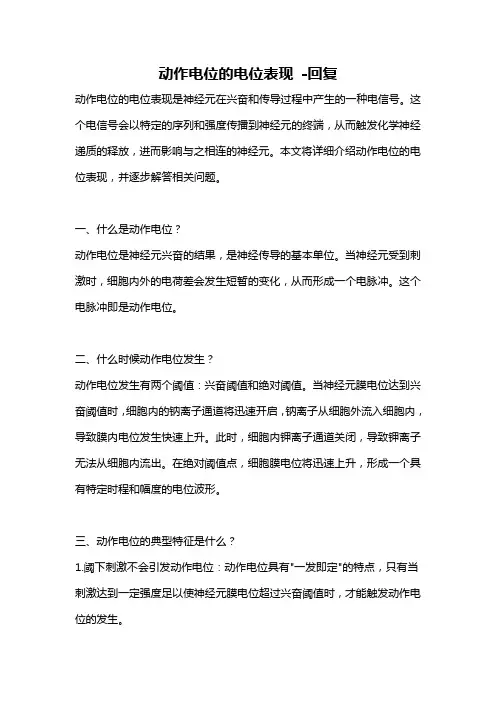 动作电位的电位表现 -回复

动作电位的电位表现是神经元在兴奋和传导过程中产生的一种电信号。这个电信号会以特定的序列和强度传播到神经元的终端，从而触发化学神经递质的释放，进而影响与之相连的神经元。本文将详细介绍动作电位的电位表现，并逐步解答相关问题。

一、什么是动作电位？

动作电位是神经元兴奋的结果，是神经传导的基本单位。当神经元受到刺激时，细胞内外的电荷差会发生短暂的变化，从而形成一个电脉冲。这个电脉冲即是动作电位。

二、什么时候动作电位发生？

动作电位发生有两个阈值：兴奋阈值和绝对阈值。当神经元膜电位达到兴奋阈值时，细胞内的钠离子通道将迅速开启，钠离子从细胞外流入细胞内，导致膜内电位发生快速上升。此时，细胞内钾离子通道关闭，导致钾离子无法从细胞内流出。在绝对阈值点，细胞膜电位将迅速上升，形成一个具有特定时程和幅度的电位波形。

三、动作电位的典型特征是什么？

1.阈下刺激不会引发动作电位：动作电位具有"一发即定"的特点，只有当刺激达到一定强度足以使神经元膜电位超过兴奋阈值时，才能触发动作电位的发生。